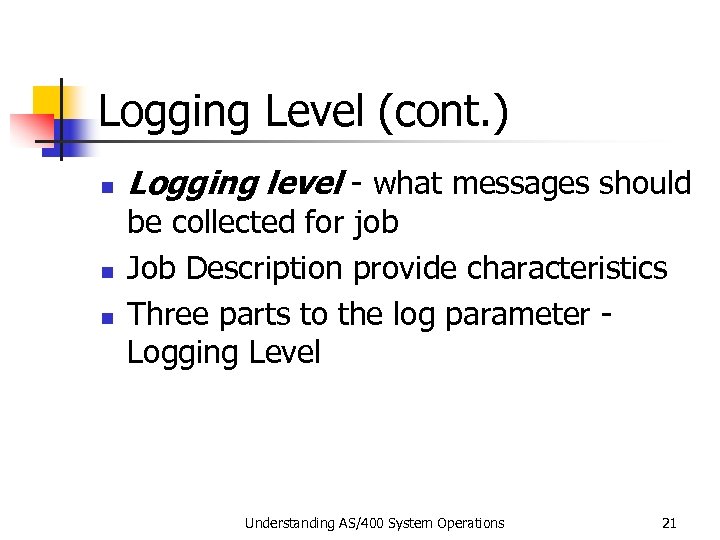 Logging Level (cont.)

• Logging level - what messages should be collected for job
• Job Description provide characteristics
• Three parts to the log parameter - Logging Level

Understanding AS/400 System Operations 21